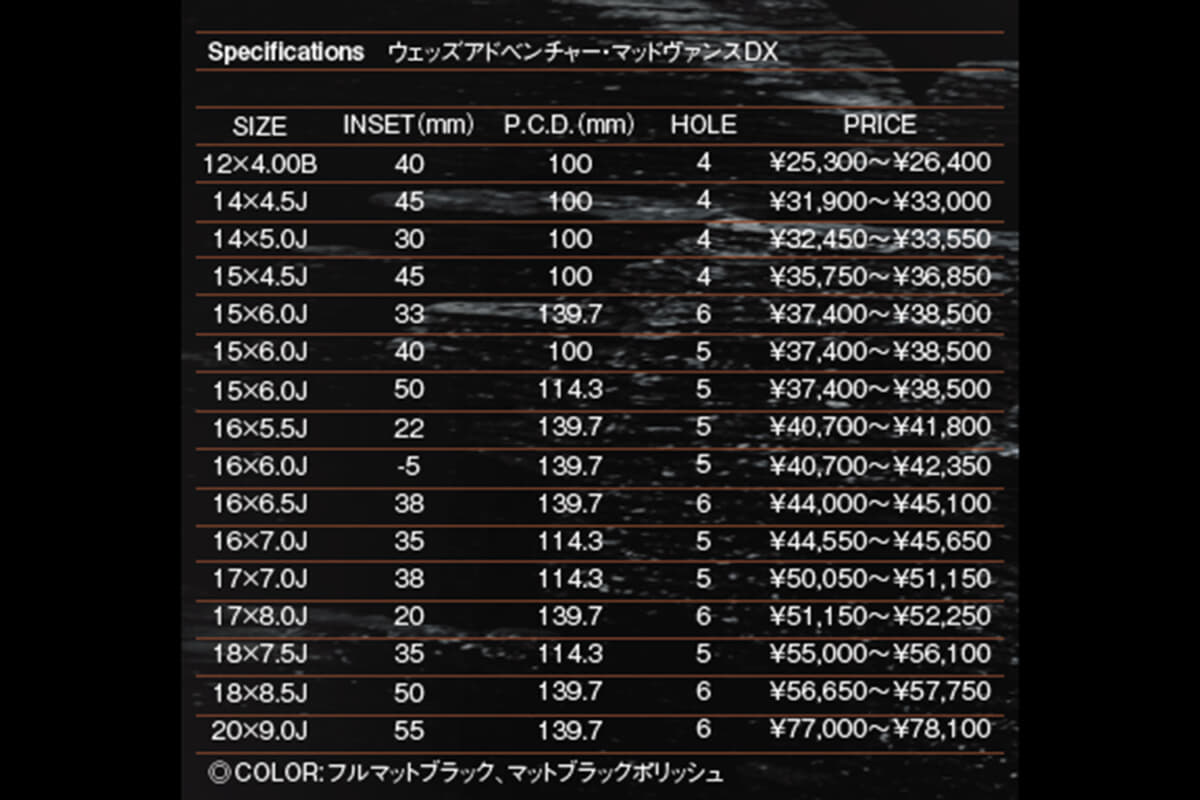 Specifications ウェッズアドベンチャー・マッドヴァンスDX

| SIZE | INSET(mm) | P.C.D.(mm) | HOLE | PRICE |
|---|---|---|---|---|
| 12×4.00B | 40 | 100 | 4 | ¥25,300～¥26,400 |
| 14×4.5J | 45 | 100 | 4 | ¥31,900～¥33,000 |
| 14×5.0J | 30 | 100 | 4 | ¥32,450～¥33,550 |
| 15×4.5J | 45 | 100 | 4 | ¥35,750～¥36,850 |
| 15×6.0J | 33 | 139.7 | 6 | ¥37,400～¥38,500 |
| 15×6.0J | 40 | 100 | 5 | ¥37,400～¥38,500 |
| 15×6.0J | 50 | 114.3 | 5 | ¥37,400～¥38,500 |
| 16×5.5J | 22 | 139.7 | 5 | ¥40,700～¥41,800 |
| 16×6.0J | -5 | 139.7 | 5 | ¥40,700～¥42,350 |
| 16×6.5J | 38 | 139.7 | 6 | ¥44,000～¥45,100 |
| 16×7.0J | 35 | 114.3 | 5 | ¥44,550～¥45,650 |
| 17×7.0J | 38 | 114.3 | 5 | ¥50,050～¥51,150 |
| 17×8.0J | 20 | 139.7 | 6 | ¥51,150～¥52,250 |
| 18×7.5J | 35 | 114.3 | 5 | ¥55,000～¥56,100 |
| 18×8.5J | 50 | 139.7 | 6 | ¥56,650～¥57,750 |
| 20×9.0J | 55 | 139.7 | 6 | ¥77,000～¥78,100 |

◎COLOR:フルマットブラック、マットブラックポリッシュ